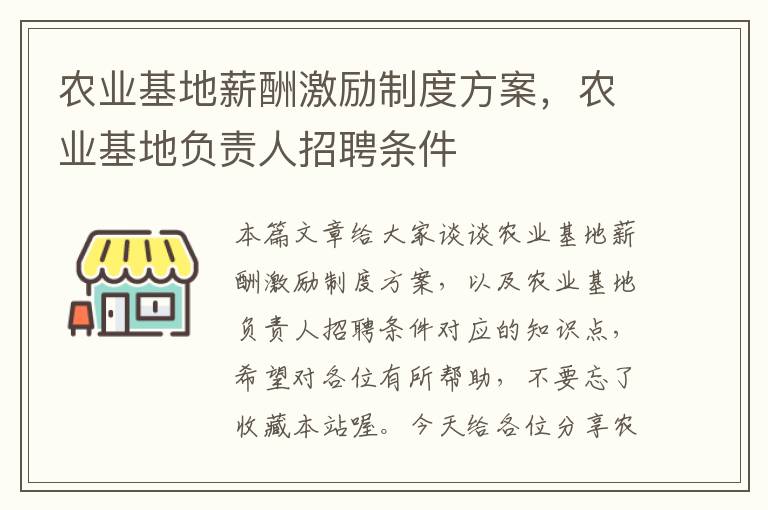 农业基地薪酬激励制度方案，农业基地负责人招聘条件

本篇文章给大家谈谈农业基地薪酬激励制度方案，以及农业基地负责人招聘条件对应的知识点，希望对各位有所帮助，不要忘了收藏本站喔。今天给各位分享农